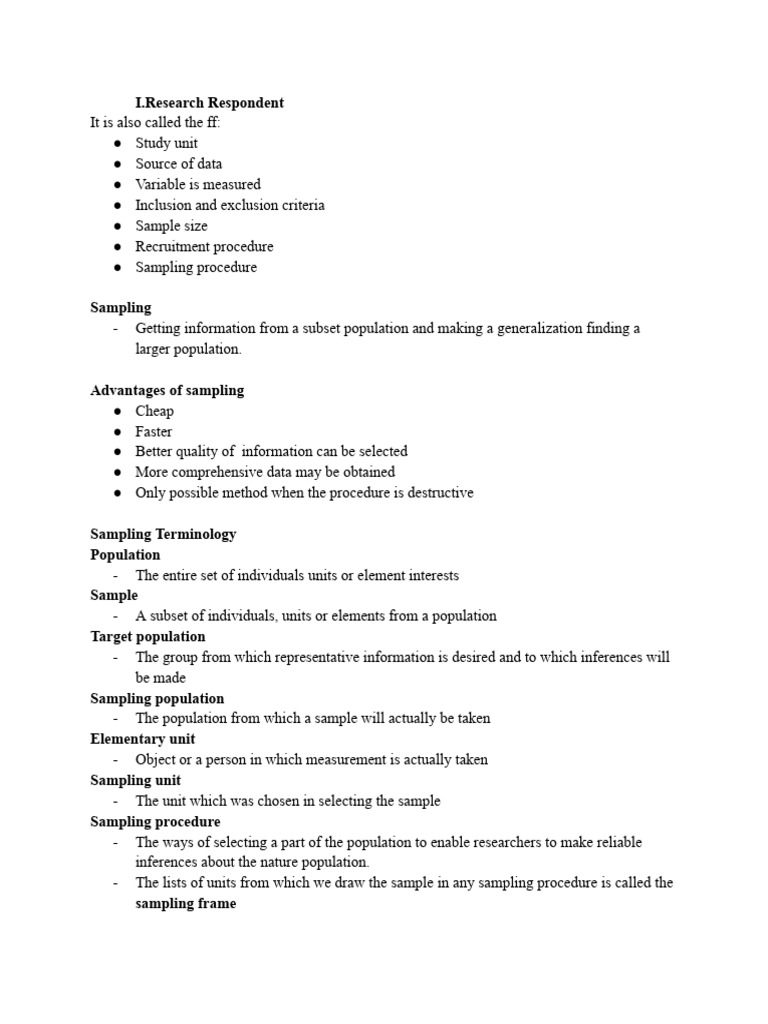 I.Research Respondent
It is also called the ff:
● Study unit
● Source of data
● Variable is measured
● Inclusion and exclusion criteria
● Sample size
● Recruitment procedure
● Sampling procedure

Sampling
- Getting information from a subset population and making a generalization finding a larger population.

Advantages of sampling
● Cheap
● Faster
● Better quality of information can be selected
● More comprehensive data may be obtained
● Only possible method when the procedure is destructive

Sampling Terminology
Population
- The entire set of individuals units or element interests
Sample
- A subset of individuals, units or elements from a population
Target population
- The group from which representative information is desired and to which inferences will be made
Sampling population
- The population from which a sample will actually be taken
Elementary unit
- Object or a person in which measurement is actually taken
Sampling unit
- The unit which was chosen in selecting the sample
Sampling procedure
- The ways of selecting a part of the population to enable researchers to make reliable inferences about the nature population.
- The lists of units from which we draw the sample in any sampling procedure is called the sampling frame